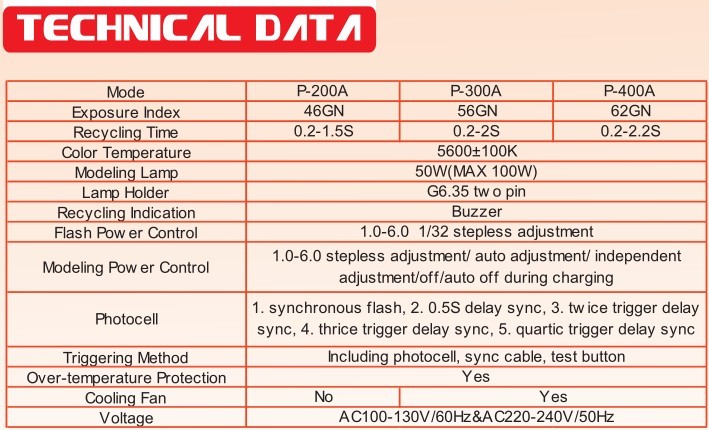 TECHNICAL DATA

| Mode | P-200A | P-300A | P-400A |
|---|---|---|---|
| Exposure Index | 46GN | 56GN | 62GN |
| Recycling Time | 0.2-1.5S | 0.2-2S | 0.2-2.2S |
| Color Temperature | 5600±100K | | |
| Modeling Lamp | 50W(MAX 100W) | | |
| Lamp Holder | G6.35 tw o pin | | |
| Recycling Indication | Buzzer | | |
| Flash Pow er Control | 1.0-6.0 1/32 stepless adjustment | | |
| Modeling Pow er Control | 1.0-6.0 stepless adjustment/ auto adjustment/ independent adjustment/off/auto off during charging | | |
| Photocell | 1. synchronous flash, 2. 0.5S delay sync, 3. tw ice trigger delay sync, 4. thrice trigger delay sync, 5. quartic trigger delay sync | | |
| Triggering Method | Including photocell, sync cable, test button | | |
| Over-temperature Protection | Yes | | |
| Cooling Fan | No | Yes | |
| Voltage | AC100-130V/60Hz&AC220-240V/50Hz | | |